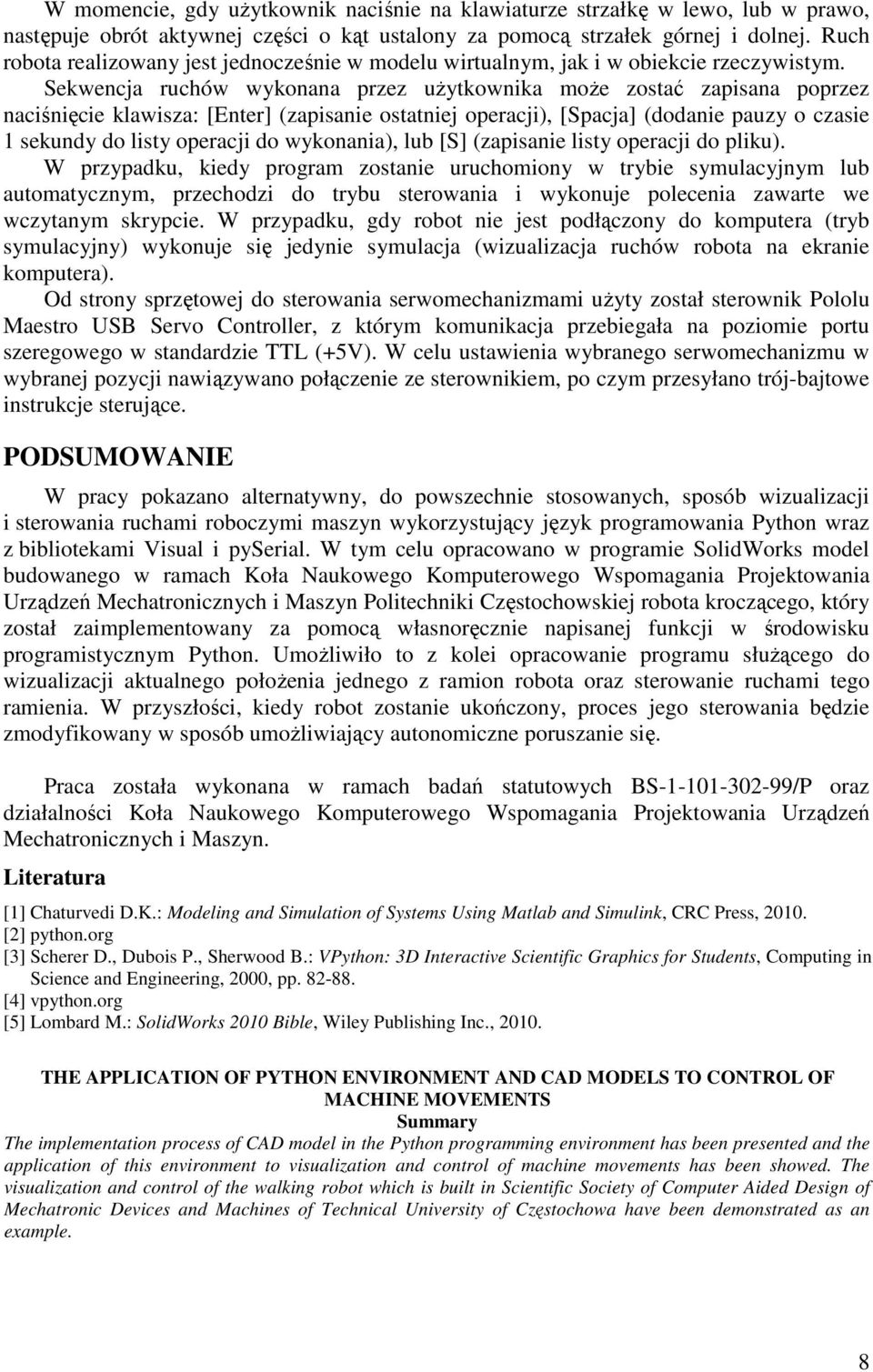 W momencie, gdy użytkownik naciśnie na klawiaturze strzałkę w lewo, lub w prawo, następuje obrót aktywnej części o kąt ustalony za pomocą strzałek górnej i dolnej. Ruch robota realizowany jest jednocześnie w modelu wirtualnym, jak i w obiekcie rzeczywistym. Sekwencja ruchów wykonana przez użytkownika może zostać zapisana poprzez naciśnięcie klawisza: [Enter] (zapisanie ostatniej operacji), [Spacja] (dodanie pauzy o czasie 1 sekundy do listy operacji do wykonania), lub [S] (zapisanie listy operacji do pliku). W przypadku, kiedy program zostanie uruchomiony w trybie symulacyjnym lub automatycznym, przechodzi do trybu sterowania i wykonuje polecenia zawarte we wczytanym skrypcie. W przypadku, gdy robot nie jest podłączony do komputera (tryb symulacyjny) wykonuje się jedynie symulacja (wizualizacja ruchów robota na ekranie komputera).

Od strony sprzętowej do sterowania serwomechanizmami użyty został sterownik Pololu Maestro USB Servo Controller, z którym komunikacja przebiegała na poziomie portu szeregowego w standardzie TTL (+5V). W celu ustawienia wybranego serwomechanizmu w wybranej pozycji nawiązywano połączenie ze sterownikiem, po czym przesyłano trój-bajtowe instrukcje sterujące.

PODSUMOWANIE

W pracy pokazano alternatywny, do powszechnie stosowanych, sposób wizualizacji i sterowania ruchami roboczymi maszyn wykorzystujący język programowania Python wraz z bibliotekami Visual i pySerial. W tym celu opracowano w programie SolidWorks model budowanego w ramach Koła Naukowego Komputerowego Wspomagania Projektowania Urządzeń Mechatronicznych i Maszyn Politechniki Częstochowskiej robota kroczącego, który został zaimplementowany za pomocą własnoręcznie napisanej funkcji w środowisku programistycznym Python. Umożliwiło to z kolei opracowanie programu służącego do wizualizacji aktualnego położenia jednego z ramion robota oraz sterowanie ruchami tego ramienia. W przyszłości, kiedy robot zostanie ukończony, proces jego sterowania będzie zmodyfikowany w sposób umożliwiający autonomiczne poruszanie się.

Praca została wykonana w ramach badań statutowych BS-1-101-302-99/P oraz działalności Koła Naukowego Komputerowego Wspomagania Projektowania Urządzeń Mechatronicznych i Maszyn.

Literatura

[1] Chaturvedi D.K.: Modeling and Simulation of Systems Using Matlab and Simulink, CRC Press, 2010.
[2] python.org
[3] Scherer D., Dubois P., Sherwood B.: VPython: 3D Interactive Scientific Graphics for Students, Computing in Science and Engineering, 2000, pp. 82-88.
[4] vpython.org
[5] Lombard M.: SolidWorks 2010 Bible, Wiley Publishing Inc., 2010.

THE APPLICATION OF PYTHON ENVIRONMENT AND CAD MODELS TO CONTROL OF MACHINE MOVEMENTS
Summary
The implementation process of CAD model in the Python programming environment has been presented and the application of this environment to visualization and control of machine movements has been showed. The visualization and control of the walking robot which is built in Scientific Society of Computer Aided Design of Mechatronic Devices and Machines of Technical University of Częstochowa have been demonstrated as an example.

8